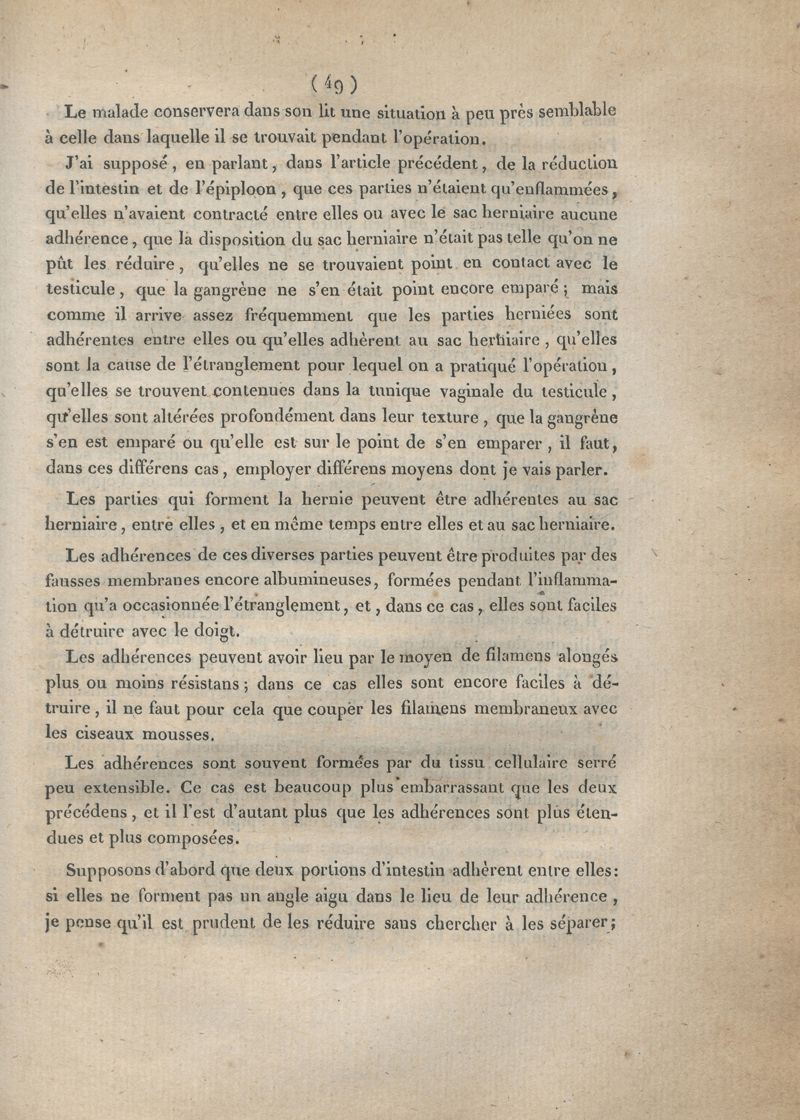 ( 49 )

Le malade conservera dans son lit une situation à peu près semblable à celle dans laquelle il se trouvait pendant l'opération.

J'ai supposé, en parlant, dans l'article précédent, de la réduction de l'intestin et de l'épiploon, que ces parties n'étaient qu'enflammées, qu'elles n'avaient contracté entre elles ou avec le sac herniaire aucune adhérence, que la disposition du sac herniaire n'était pas telle qu'on ne pût les réduire, qu'elles ne se trouvaient point en contact avec le testicule, que la gangrène ne s'en était point encore emparé; mais comme il arrive assez fréquemment que les parties herniées sont adhérentes entre elles ou qu'elles adhèrent au sac herniaire, qu'elles sont la cause de l'étranglement pour lequel on a pratiqué l'opération, qu'elles se trouvent contenues dans la tunique vaginale du testicule, qu'elles sont altérées profondément dans leur texture, que la gangrène s'en est emparé ou qu'elle est sur le point de s'en emparer, il faut, dans ces différens cas, employer différens moyens dont je vais parler.

Les parties qui forment la hernie peuvent être adhérentes au sac herniaire, entre elles, et en même temps entre elles et au sac herniaire.

Les adhérences de ces diverses parties peuvent être produites par des fausses membranes encore albumineuses, formées pendant l'inflammation qu'a occasionnée l'étranglement, et, dans ce cas, elles sont faciles à détruire avec le doigt.

Les adhérences peuvent avoir lieu par le moyen de filamens alongés plus ou moins résistans; dans ce cas elles sont encore faciles à détruire, il ne faut pour cela que couper les filamens membraneux avec les ciseaux mousses.

Les adhérences sont souvent formées par du tissu cellulaire serré peu extensible. Ce cas est beaucoup plus embarrassant que les deux précédens, et il l'est d'autant plus que les adhérences sont plus étendues et plus composées.

Supposons d'abord que deux portions d'intestin adhèrent entre elles: si elles ne forment pas un angle aigu dans le lieu de leur adhérence, je pense qu'il est prudent de les réduire sans chercher à les séparer;